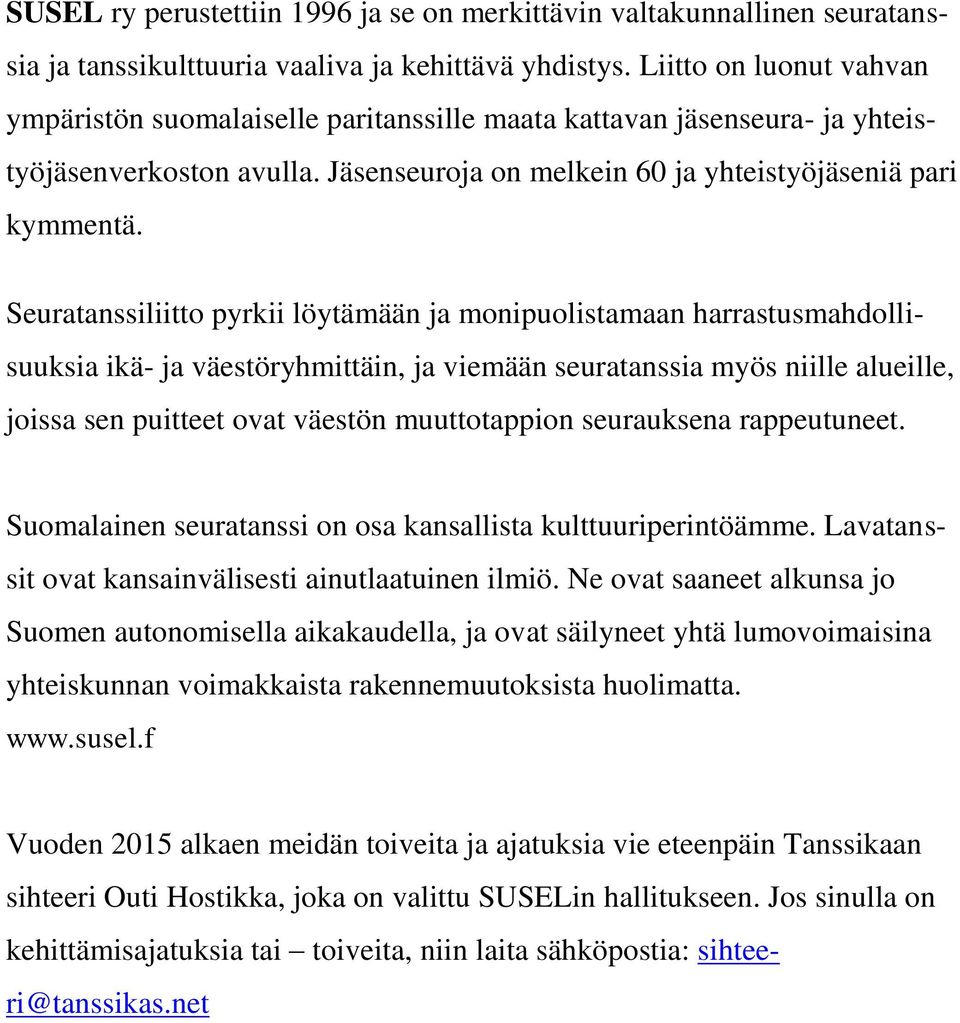 SUSEL ry perustettiin 1996 ja se on merkittävin valtakunnallinen seuratanssia ja tanssikulttuuria vaaliva ja kehittävä yhdistys. Liitto on luonut vahvan ympäristön suomalaiselle paritanssille maata kattavan jäsenseura- ja yhteistyöjäsenverkoston avulla. Jäsenseuroja on melkein 60 ja yhteistyöjäseniä pari kymmentä.

Seuratanssiliitto pyrkii löytämään ja monipuolistamaan harrastusmahdollisuuksia ikä- ja väestöryhmittäin, ja viemään seuratanssia myös niille alueille, joissa sen puitteet ovat väestön muuttotappion seurauksena rappeutuneet.

Suomalainen seuratanssi on osa kansallista kulttuuriperintöämme. Lavatanssit ovat kansainvälisesti ainutlaatuinen ilmiö. Ne ovat saaneet alkunsa jo Suomen autonomisella aikakaudella, ja ovat säilyneet yhtä lumovoimaisina yhteiskunnan voimakkaista rakennemuutoksista huolimatta. www.susel.f

Vuoden 2015 alkaen meidän toiveita ja ajatuksia vie eteenpäin Tanssikaan sihteeri Outi Hostikka, joka on valittu SUSELin hallitukseen. Jos sinulla on kehittämisajatuksia tai – toiveita, niin laita sähköpostia: sihteeri@tanssikas.net